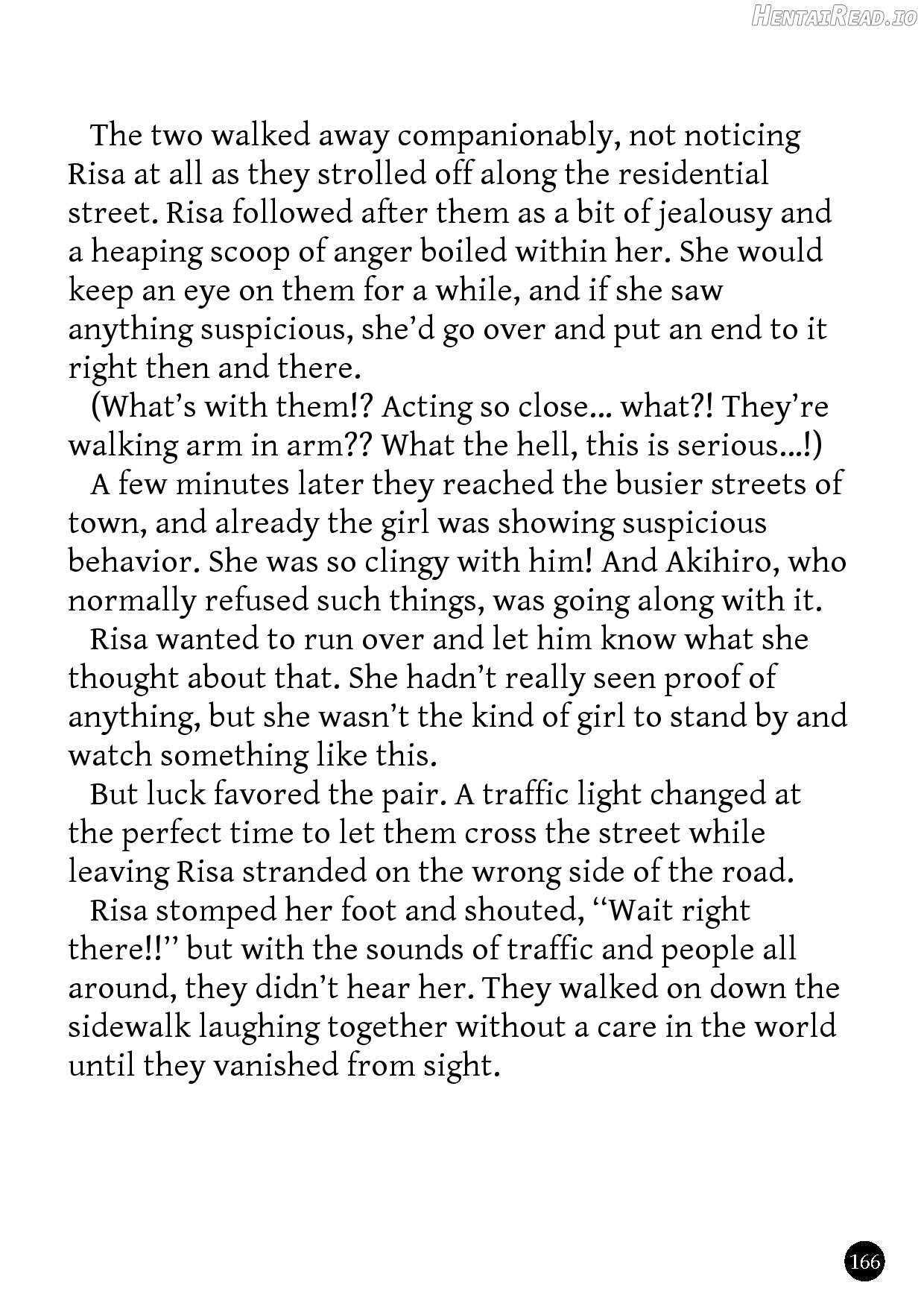 HentaiRead.io

The two walked away companionably, not noticing Risa at all as they strolled off along the residential street. Risa followed after them as a bit of jealousy and a heaping scoop of anger boiled within her. She would keep an eye on them for a while, and if she saw anything suspicious, she'd go over and put an end to it right then and there.

(What's with them!? Acting so close… what?! They're walking arm in arm?? What the hell, this is serious…!)

A few minutes later they reached the busier streets of town, and already the girl was showing suspicious behavior. She was so clingy with him! And Akihiro, who normally refused such things, was going along with it.

Risa wanted to run over and let him know what she thought about that. She hadn't really seen proof of anything, but she wasn't the kind of girl to stand by and watch something like this.

But luck favored the pair. A traffic light changed at the perfect time to let them cross the street while leaving Risa stranded on the wrong side of the road.

Risa stomped her foot and shouted, "Wait right there!!" but with the sounds of traffic and people all around, they didn't hear her. They walked on down the sidewalk laughing together without a care in the world until they vanished from sight.

166